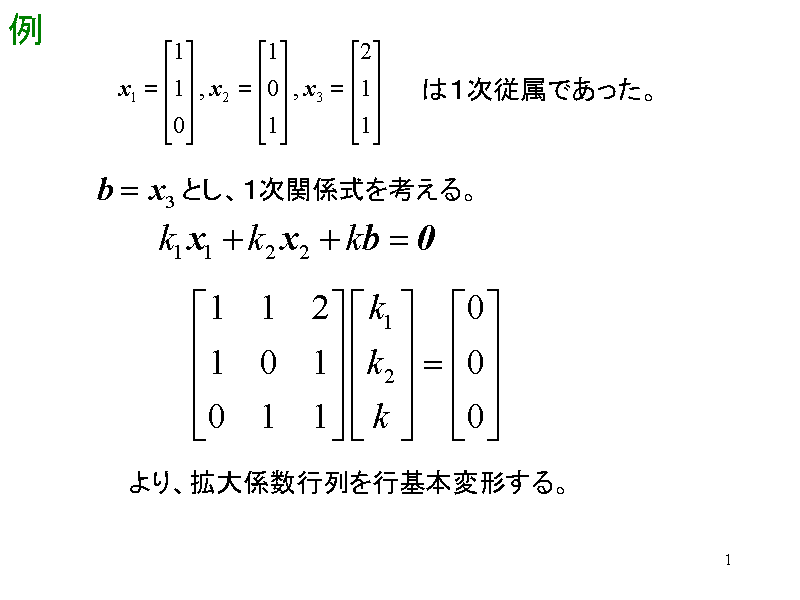 例

$\boldsymbol{x}_1 = \begin{bmatrix} 1 \\ 1 \\ 0 \end{bmatrix}, \boldsymbol{x}_2 = \begin{bmatrix} 1 \\ 0 \\ 1 \end{bmatrix}, \boldsymbol{x}_3 = \begin{bmatrix} 2 \\ 1 \\ 1 \end{bmatrix}$ は1次従属であった。

$\boldsymbol{b} = \boldsymbol{x}_3$ とし、1次関係式を考える。

$k_1\boldsymbol{x}_1 + k_2\boldsymbol{x}_2 + k\boldsymbol{b} = \boldsymbol{0}$

$\begin{bmatrix} 1 & 1 & 2 \\ 1 & 0 & 1 \\ 0 & 1 & 1 \end{bmatrix} \begin{bmatrix} k_1 \\ k_2 \\ k \end{bmatrix} = \begin{bmatrix} 0 \\ 0 \\ 0 \end{bmatrix}$

より、拡大係数行列を行基本変形する。

1